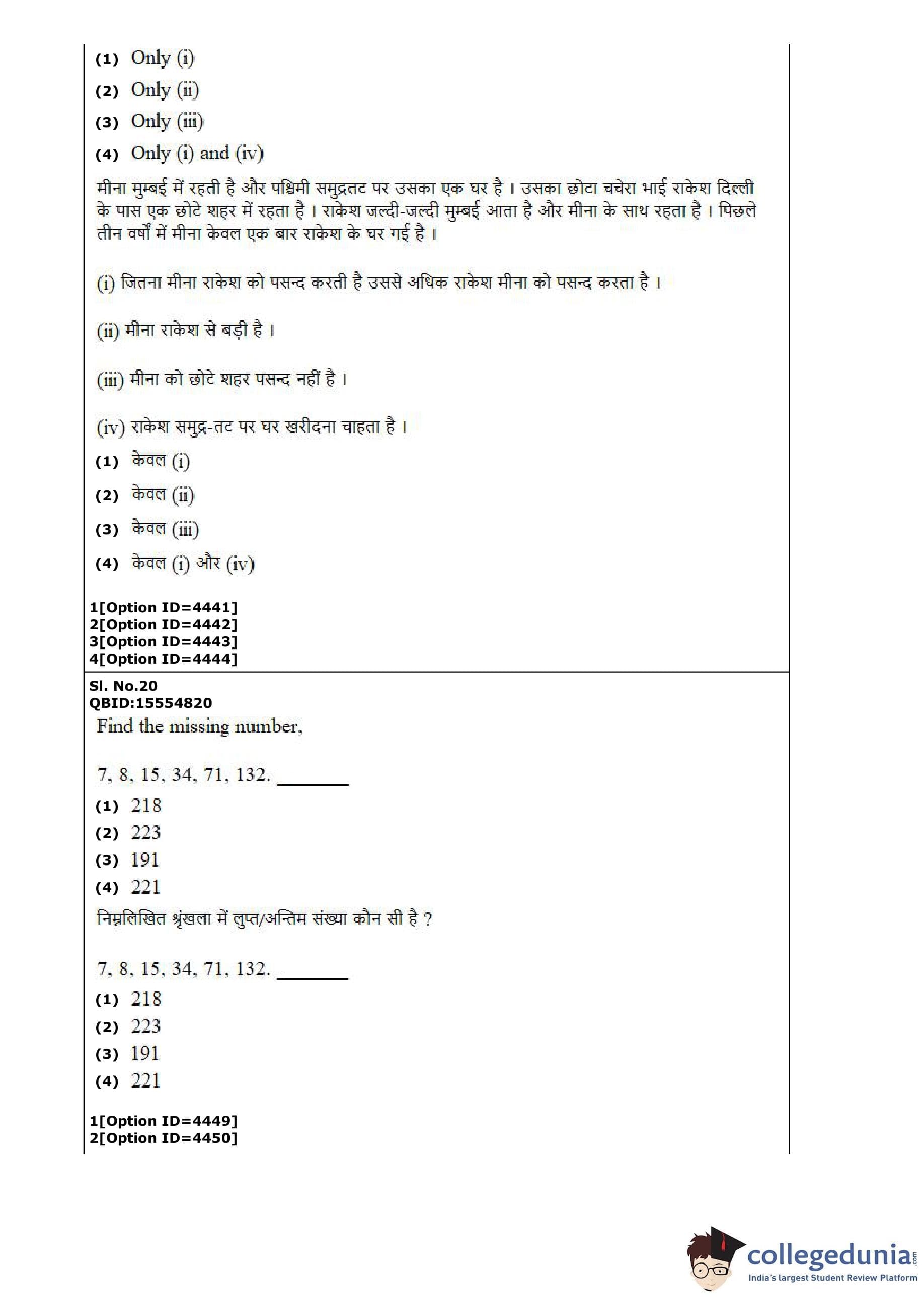 (1) Only (i)

(2) Only (ii)

(3) Only (iii)

(4) Only (i) and (iv)

मीना मुम्बई में रहती है और पश्चिमी समुद्रतट पर उसका एक घर है। उसका छोटा चचेरा भाई राकेश दिल्ली के पास एक छोटे शहर में रहता है। राकेश जल्दी-जल्दी मुम्बई आता है और मीना के साथ रहता है। पिछले तीन वर्षों में मीना केवल एक बार राकेश के घर गई है।

(i) जितना मीना राकेश को पसन्द करती है उससे अधिक राकेश मीना को पसन्द करता है।

(ii) मीना राकेश से बड़ी है।

(iii) मीना को छोटे शहर पसन्द नहीं है।

(iv) राकेश समुद्र-तट पर घर खरीदना चाहता है।

(1) केवल (i)

(2) केवल (ii)

(3) केवल (iii)

(4) केवल (i) और (iv)

1[Option ID=4441]
2[Option ID=4442]
3[Option ID=4443]
4[Option ID=4444]

Sl. No.20
QBID:15554820

Find the missing number,

7, 8, 15, 34, 71, 132. ____

(1) 218

(2) 223

(3) 191

(4) 221

निम्नलिखित श्रृंखला में लुप्त/अन्तिम संख्या कौन सी है ?

7, 8, 15, 34, 71, 132. ____

(1) 218

(2) 223

(3) 191

(4) 221

1[Option ID=4449]
2[Option ID=4450]

collegedunia.com
India's largest Student Review Platform